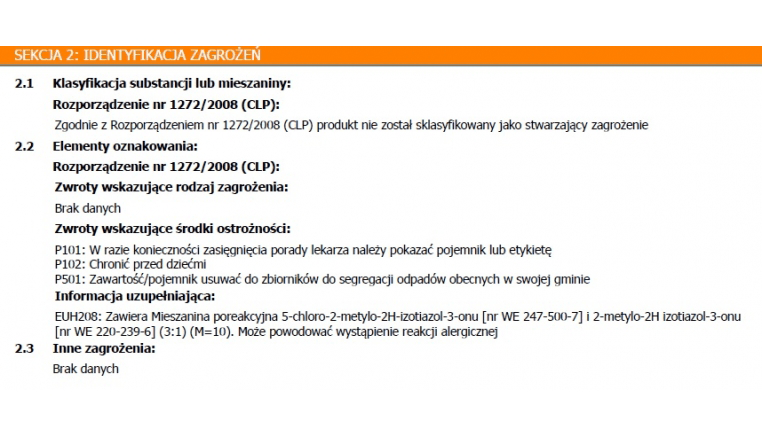 SEKCJA 2: IDENTYFIKACJA ZAGROŻEŃ

2.1 Klasyfikacja substancji lub mieszaniny:

Rozporządzenie nr 1272/2008 (CLP):

Zgodnie z Rozporządzeniem nr 1272/2008 (CLP) produkt nie został sklasyfikowany jako stwarzający zagrożenie

2.2 Elementy oznakowania:

Rozporządzenie nr 1272/2008 (CLP):

Zwroty wskazujące rodzaj zagrożenia:

Brak danych

Zwroty wskazujące środki ostrożności:

P101: W razie konieczności zasięgnięcia porady lekarza należy pokazać pojemnik lub etykietę
P102: Chronić przed dziećmi
P501: Zawartość/pojemnik usuwać do zbiorników do segregacji odpadów obecnych w swojej gminie

Informacja uzupełniająca:

EUH208: Zawiera Mieszanina poreakcyjna 5-chloro-2-metylo-2H-izotiazol-3-onu [nr WE 247-500-7] i 2-metylo-2H izotiazol-3-onu [nr WE 220-239-6] (3:1) (M=10). Może powodować wystąpienie reakcji alergicznej

2.3 Inne zagrożenia:

Brak danych